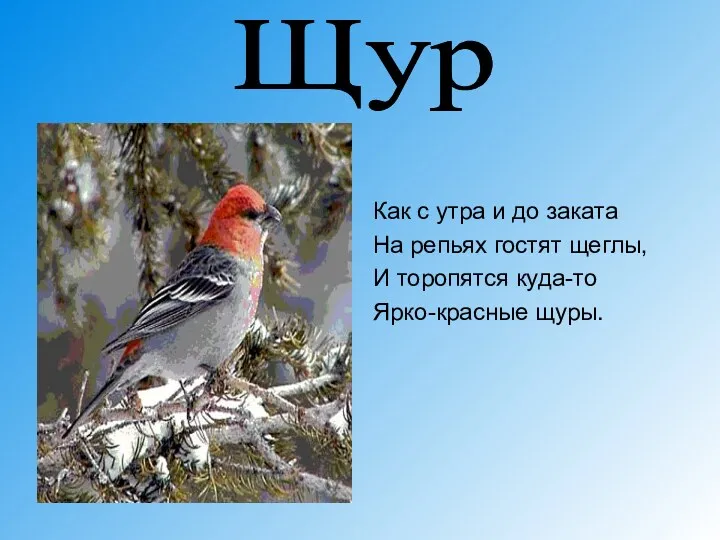 Щур

Как с утра и до заката
На репьях гостят щеглы,
И торопятся куда-то
Ярко-красные щуры.